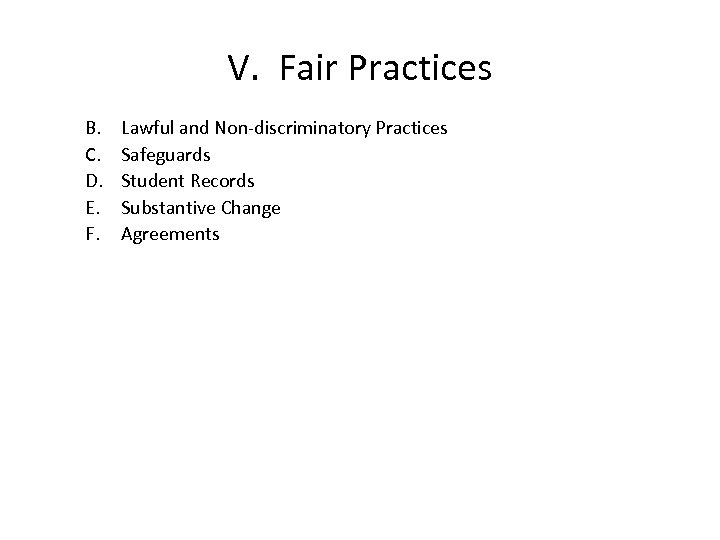 V. Fair Practices

B. Lawful and Non-discriminatory Practices
C. Safeguards
D. Student Records
E. Substantive Change
F. Agreements